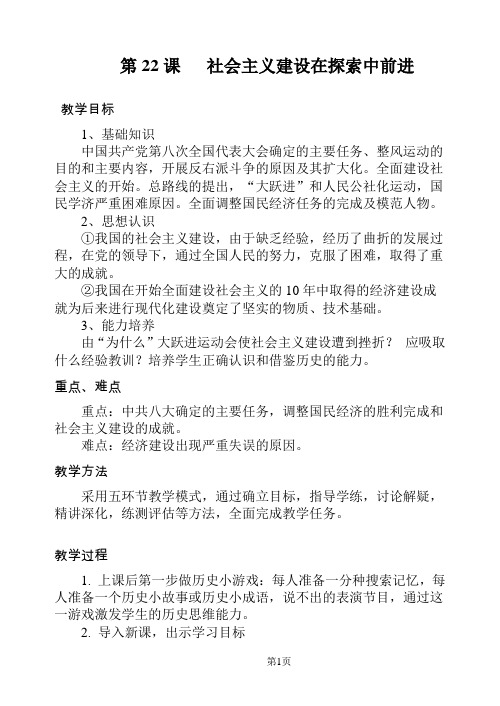 第 22 课　社会主义建设在探索中前进

教学目标

1、基础知识

中国共产党第八次全国代表大会确定的主要任务、整风运动的目的和主要内容，开展反右派斗争的原因及其扩大化。全面建设社会主义的开始。总路线的提出，“大跃进”和人民公社化运动，国民学济严重困难原因。全面调整国民经济任务的完成及模范人物。

2、思想认识

①我国的社会主义建设，由于缺乏经验，经历了曲折的发展过程，在党的领导下，通过全国人民的努力，克服了困难，取得了重大的成就。

②我国在开始全面建设社会主义的 10 年中取得的经济建设成就为后来进行现代化建设奠定了坚实的物质、技术基础。

3、能力培养

由“为什么”大跃进运动会使社会主义建设遭到挫折？ 应吸取什么经验教训？培养学生正确认识和借鉴历史的能力。

重点、难点

重点：中共八大确定的主要任务，调整国民经济的胜利完成和社会主义建设的成就。

难点：经济建设出现严重失误的原因。

教学方法

采用五环节教学模式，通过确立目标，指导学练，讨论解疑，精讲深化，练测评估等方法，全面完成教学任务。

教学过程

1. 上课后第一步做历史小游戏：每人准备一分种搜索记忆，每人准备一个历史小故事或历史小成语，说不出的表演节目，通过这一游戏激发学生的历史思维能力。

2. 导入新课，出示学习目标

第1页